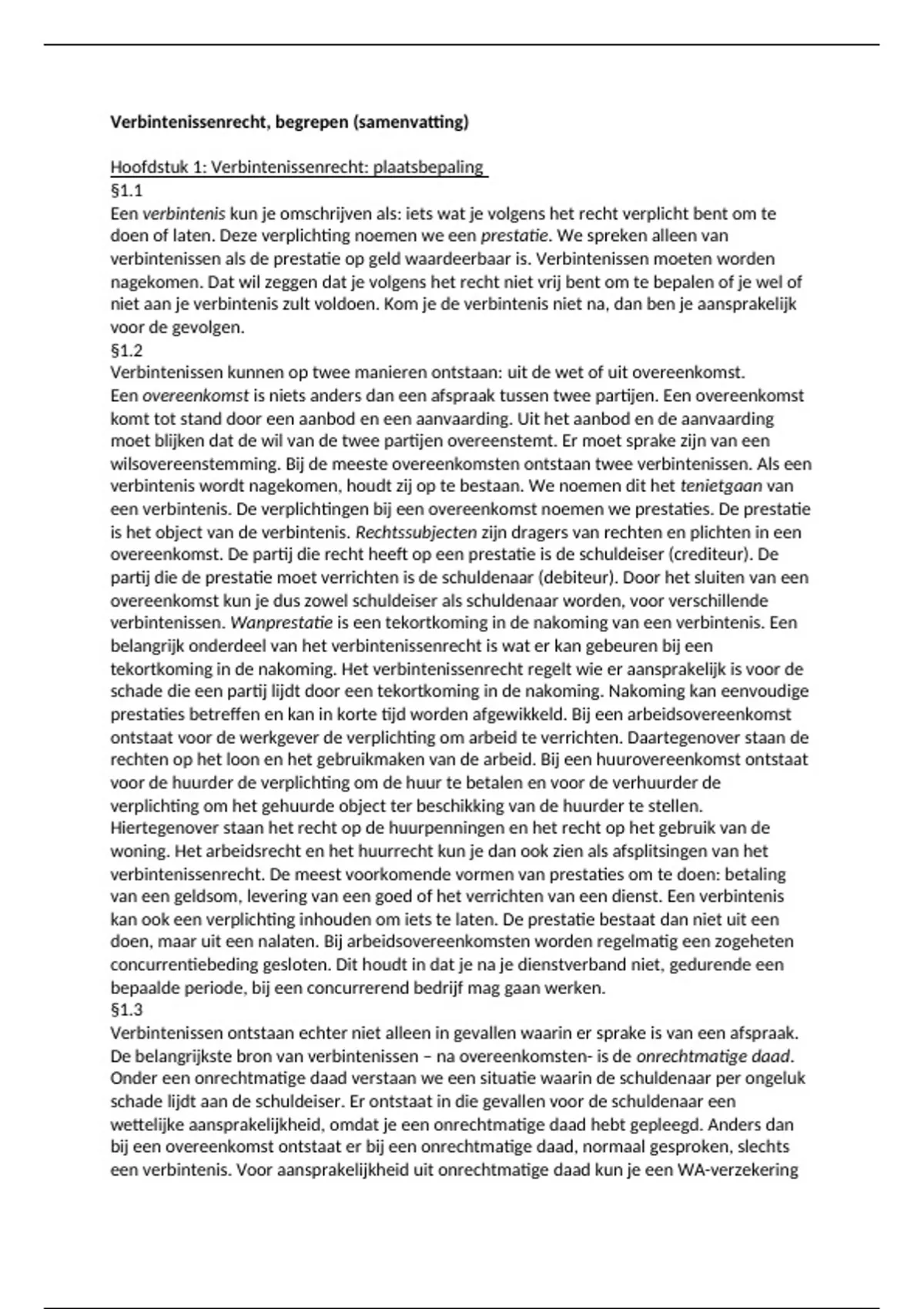 Verbintenissenrecht, begrepen (samenvatting)

Hoofdstuk 1: Verbintenissenrecht: plaatsbepaling
§1.1
Een verbintenis kun je omschrijven als: iets wat je volgens het recht verplicht bent om te doen of laten. Deze verplichting noemen we een prestatie. We spreken alleen van verbintenissen als de prestatie op geld waardeerbaar is. Verbintenissen moeten worden nagekomen. Dat wil zeggen dat je volgens het recht niet vrij bent om te bepalen of je wel of niet aan je verbintenis zult voldoen. Kom je de verbintenis niet na, dan ben je aansprakelijk voor de gevolgen.
§1.2
Verbintenissen kunnen op twee manieren ontstaan: uit de wet of uit overeenkomst.
Een overeenkomst is niets anders dan een afspraak tussen twee partijen. Een overeenkomst komt tot stand door een aanbod en een aanvaarding. Uit het aanbod en de aanvaarding moet blijken dat de wil van de twee partijen overeenstemt. Er moet sprake zijn van een wilsovereenstemming. Bij de meeste overeenkomsten ontstaan twee verbintenissen. Als een verbintenis wordt nagekomen, houdt zij op te bestaan. We noemen dit het tenietgaan van een verbintenis. De verplichtingen bij een overeenkomst noemen we prestaties. De prestatie is het object van de verbintenis. Rechtssubjecten zijn dragers van rechten en plichten in een overeenkomst. De partij die recht heeft op een prestatie is de schuldeiser (crediteur). De partij die de prestatie moet verrichten is de schuldenaar (debiteur). Door het sluiten van een overeenkomst kun je dus zowel schuldeiser als schuldenaar worden, voor verschillende verbintenissen. Wanprestatie is een tekortkoming in de nakoming van een verbintenis. Een belangrijk onderdeel van het verbintenissenrecht is wat er kan gebeuren bij een tekortkoming in de nakoming. Het verbintenissenrecht regelt wie er aansprakelijk is voor de schade die een partij lijdt door een tekortkoming in de nakoming. Nakoming kan eenvoudige prestaties betreffen en kan in korte tijd worden afgewikkeld. Bij een arbeidsovereenkomst ontstaat voor de werkgever de verplichting om arbeid te verrichten. Daartegenover staan de rechten op het loon en het gebruikmaken van de arbeid. Bij een huurovereenkomst ontstaat voor de huurder de verplichting om de huur te betalen en voor de verhuurder de verplichting om het gehuurde object ter beschikking van de huurder te stellen. Hiertegenover staan het recht op de huurpenningen en het recht op het gebruik van de woning. Het arbeidsrecht en het huurrecht kun je dan ook zien als afsplitsingen van het verbintenissenrecht. De meest voorkomende vormen van prestaties om te doen: betaling van een geldsom, levering van een goed of het verrichten van een dienst. Een verbintenis kan ook een verplichting inhouden om iets te laten. De prestatie bestaat dan niet uit een doen, maar uit een nalaten. Bij arbeidsovereenkomsten worden regelmatig een zogeheten concurrentiebeding gesloten. Dit houdt in dat je na je dienstverband niet, gedurende een bepaalde periode, bij een concurrerend bedrijf mag gaan werken.
§1.3
Verbintenissen ontstaan echter niet alleen in gevallen waarin er sprake is van een afspraak. De belangrijkste bron van verbintenissen – na overeenkomsten- is de onrechtmatige daad. Onder een onrechtmatige daad verstaan we een situatie waarin de schuldenaar per ongeluk schade lijdt aan de schuldeiser. Er ontstaat in die gevallen voor de schuldenaar een wettelijke aansprakelijkheid, omdat je een onrechtmatige daad hebt gepleegd. Anders dan bij een overeenkomst ontstaat er bij een onrechtmatige daad, normaal gesproken, slechts een verbintenis. Voor aansprakelijkheid uit onrechtmatige daad kun je een WA-verzekering